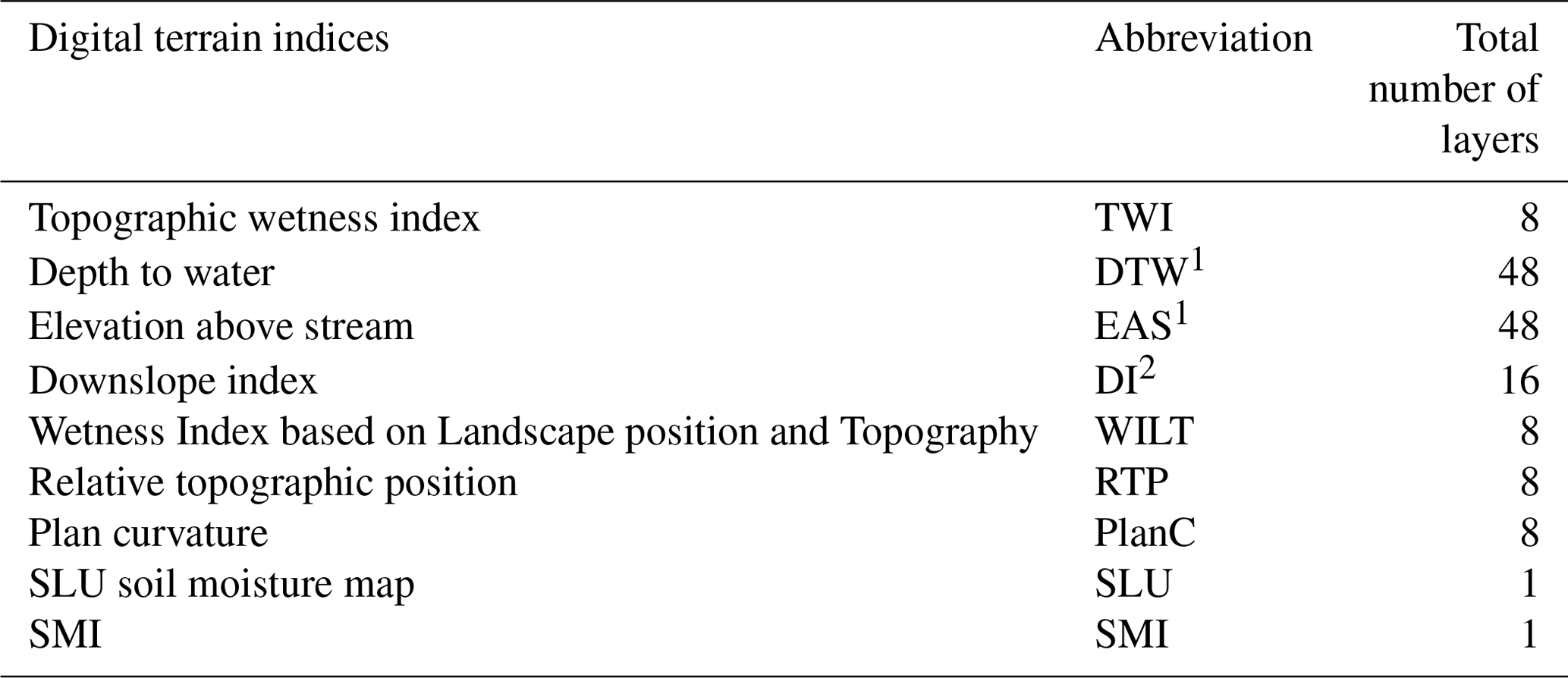 | Digital terrain indices | Abbreviation | Total number of layers |
|---|---|---|
| Topographic wetness index | TWI | 8 |
| Depth to water | DTW$^1$ | 48 |
| Elevation above stream | EAS$^1$ | 48 |
| Downslope index | DI$^2$ | 16 |
| Wetness Index based on Landscape position and Topography | WILT | 8 |
| Relative topographic position | RTP | 8 |
| Plan curvature | PlanC | 8 |
| SLU soil moisture map | SLU | 1 |
| SMI | SMI | 1 |